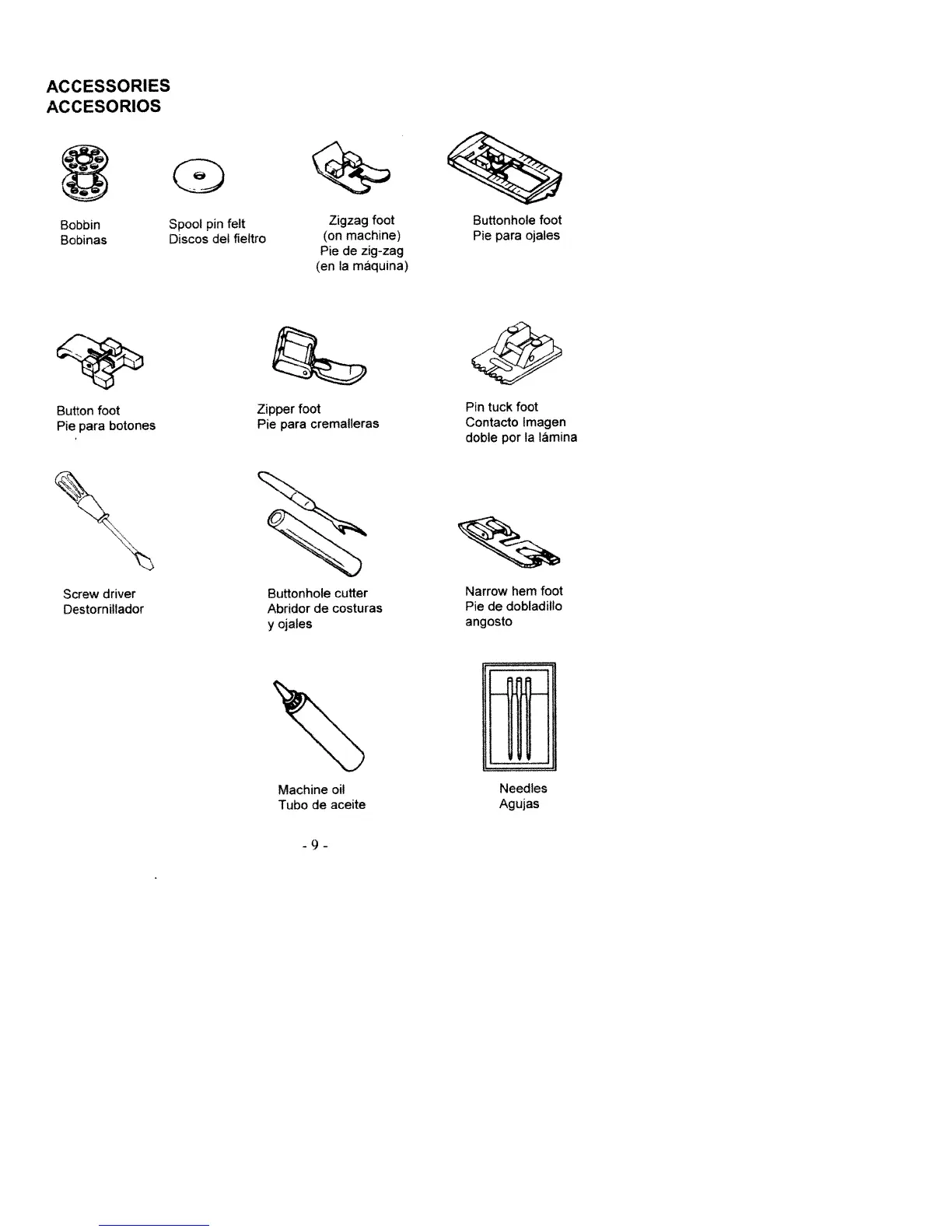 ACCESSORIES
ACCESORIOS

Bobbin
Bobinas

Spool pin felt
Discos del fieltro

Zigzag foot
(on machine)
Pie de zig-zag
(en la máquina)

Buttonhole foot
Pie para ojales

Button foot
Pie para botones

Zipper foot
Pie para cremalleras

Pin tuck foot
Contacto Imagen
doble por la lámina

Screw driver
Destornillador

Buttonhole cutter
Abridor de costuras
y ojales

Narrow hem foot
Pie de dobladillo
angosto

Machine oil
Tubo de aceite

Needles
Agujas

- 9 -